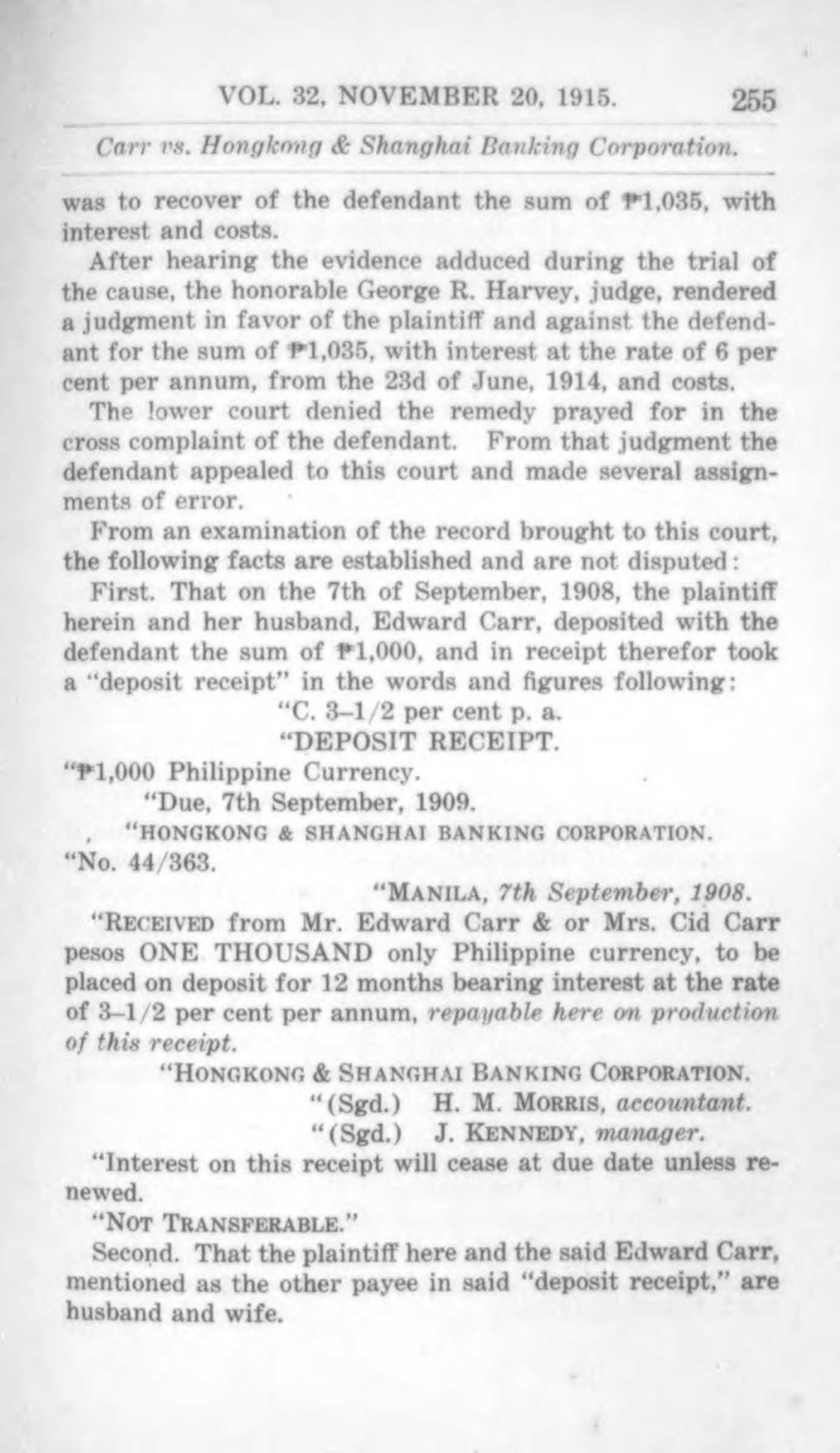 VOL. 32, NOVEMBER 20, 1915. 255

Carr vs. Hongkong & Shanghai Banking Corporation.

was to recover of the defendant the sum of ₱1,035, with interest and costs.

After hearing the evidence adduced during the trial of the cause, the honorable George R. Harvey, judge, rendered a judgment in favor of the plaintiff and against the defendant for the sum of ₱1,035, with interest at the rate of 6 per cent per annum, from the 23d of June, 1914, and costs.

The lower court denied the remedy prayed for in the cross complaint of the defendant. From that judgment the defendant appealed to this court and made several assignments of error.

From an examination of the record brought to this court, the following facts are established and are not disputed:

First. That on the 7th of September, 1908, the plaintiff herein and her husband, Edward Carr, deposited with the defendant the sum of ₱1,000, and in receipt therefor took a "deposit receipt" in the words and figures following:

"C. 3-1/2 per cent p. a.

"DEPOSIT RECEIPT.

"₱1,000 Philippine Currency.

"Due, 7th September, 1909.

"HONGKONG & SHANGHAI BANKING CORPORATION.

"No. 44/363.

"MANILA, 7th September, 1908.

"RECEIVED from Mr. Edward Carr & or Mrs. Cid Carr pesos ONE THOUSAND only Philippine currency, to be placed on deposit for 12 months bearing interest at the rate of 3-1/2 per cent per annum, repayable here on production of this receipt.

"HONGKONG & SHANGHAI BANKING CORPORATION.

"(Sgd.) H. M. MORRIS, accountant.

"(Sgd.) J. KENNEDY, manager.

"Interest on this receipt will cease at due date unless renewed.

"NOT TRANSFERABLE."

Second. That the plaintiff here and the said Edward Carr, mentioned as the other payee in said "deposit receipt," are husband and wife.